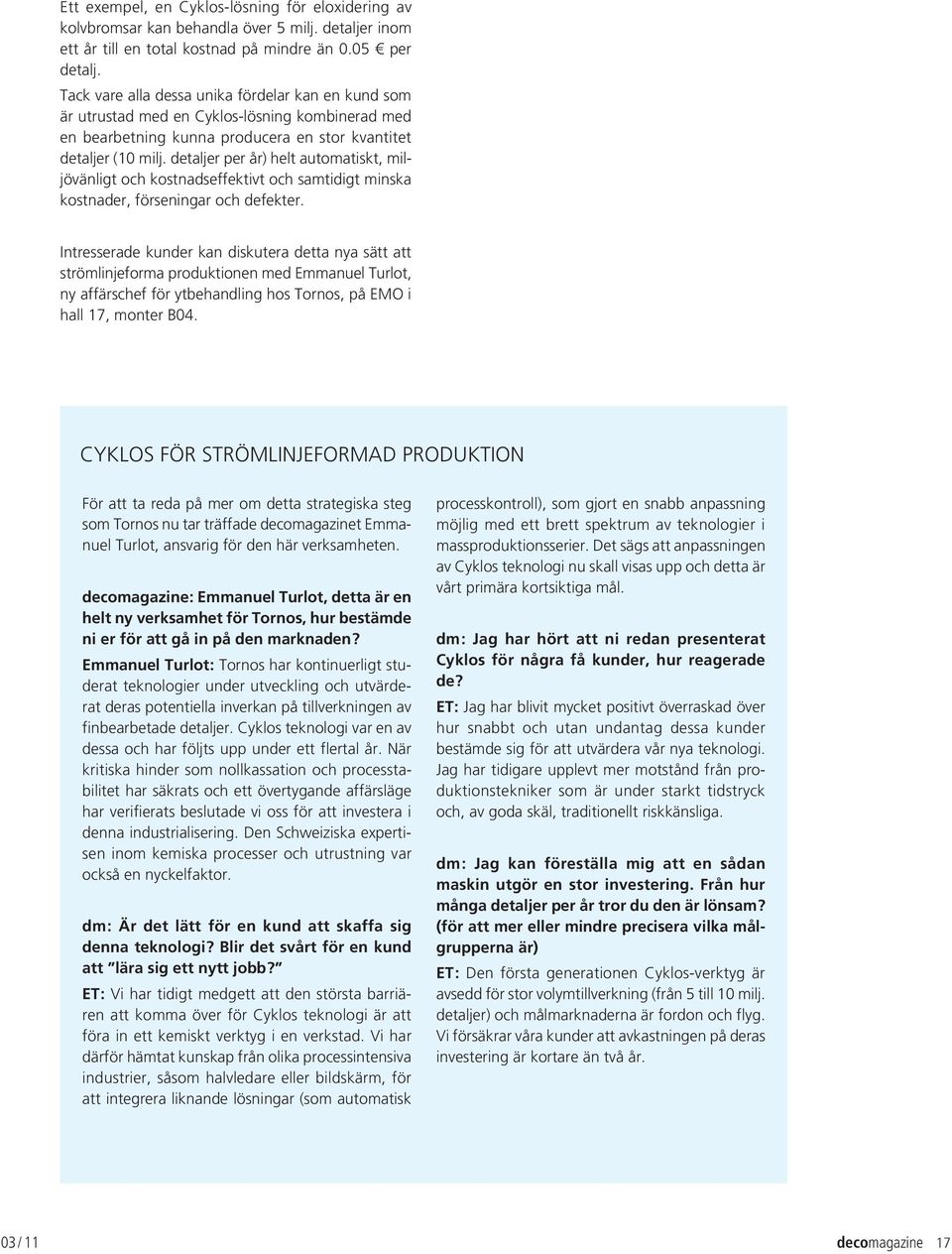 Ett exempel, en Cyklos-lösning för eloxidering av kolvbromsar kan behandla över 5 milj. detaljer inom ett år till en total kostnad på mindre än 0.05 € per detalj.

Tack vare alla dessa unika fördelar kan en kund som är utrustad med en Cyklos-lösning kombinerad med en bearbetning kunna producera en stor kvantitet detaljer (10 milj. detaljer per år) helt automatiskt, miljövänligt och kostnadseffektivt och samtidigt minska kostnader, förseningar och defekter.

Intresserade kunder kan diskutera detta nya sätt att strömlinjeforma produktionen med Emmanuel Turlot, ny affärschef för ytbehandling hos Tornos, på EMO i hall 17, monter B04.

CYKLOS FÖR STRÖMLINJEFORMAD PRODUKTION

För att ta reda på mer om detta strategiska steg som Tornos nu tar träffade decomagazinet Emmanuel Turlot, ansvarig för den här verksamheten.

decomagazine: Emmanuel Turlot, detta är en helt ny verksamhet för Tornos, hur bestämde ni er för att gå in på den marknaden?

Emmanuel Turlot: Tornos har kontinuerligt studerat teknologier under utveckling och utvärderat deras potentiella inverkan på tillverkningen av finbearbetade detaljer. Cyklos teknologi var en av dessa och har följts upp under ett flertal år. När kritiska hinder som nollkassation och processtabilitet har säkrats och ett övertygande affärsläge har verifierats beslutade vi oss för att investera i denna industrialisering. Den Schweiziska expertisen inom kemiska processer och utrustning var också en nyckelfaktor.

dm: Är det lätt för en kund att skaffa sig denna teknologi? Blir det svårt för en kund att "lära sig ett nytt jobb?"

ET: Vi har tidigt medgett att den största barriären att komma över för Cyklos teknologi är att föra in ett kemiskt verktyg i en verkstad. Vi har därför hämtat kunskap från olika processintensiva industrier, såsom halvledare eller bildskärm, för att integrera liknande lösningar (som automatisk processkontroll), som gjort en snabb anpassning möjlig med ett brett spektrum av teknologier i massproduktionsserier. Det sägs att anpassningen av Cyklos teknologi nu skall visas upp och detta är vårt primära kortsiktiga mål.

dm: Jag har hört att ni redan presenterat Cyklos för några få kunder, hur reagerade de?

ET: Jag har blivit mycket positivt överraskad över hur snabbt och utan undantag dessa kunder bestämde sig för att utvärdera vår nya teknologi. Jag har tidigare upplevt mer motstånd från produktionstekniker som är under starkt tidstryck och, av goda skäl, traditionellt riskkänsliga.

dm: Jag kan föreställa mig att en sådan maskin utgör en stor investering. Från hur många detaljer per år tror du den är lönsam? (för att mer eller mindre precisera vilka målgrupperna är)

ET: Den första generationen Cyklos-verktyg är avsedd för stor volymtillverkning (från 5 till 10 milj. detaljer) och målmarknaderna är fordon och flyg. Vi försäkrar våra kunder att avkastningen på deras investering är kortare än två år.

03 / 11 decomagazine 17